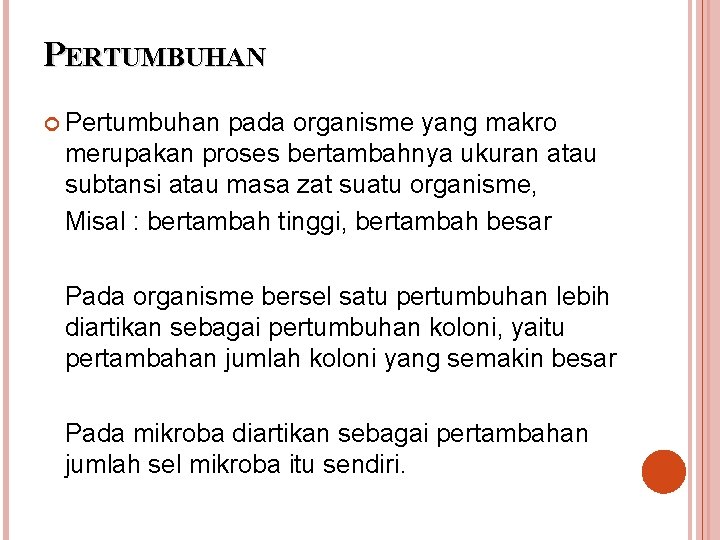 PERTUMBUHAN

Pertumbuhan pada organisme yang makro merupakan proses bertambahnya ukuran atau subtansi atau masa zat suatu organisme,

Misal : bertambah tinggi, bertambah besar

Pada organisme bersel satu pertumbuhan lebih diartikan sebagai pertumbuhan koloni, yaitu pertambahan jumlah koloni yang semakin besar

Pada mikroba diartikan sebagai pertambahan jumlah sel mikroba itu sendiri.